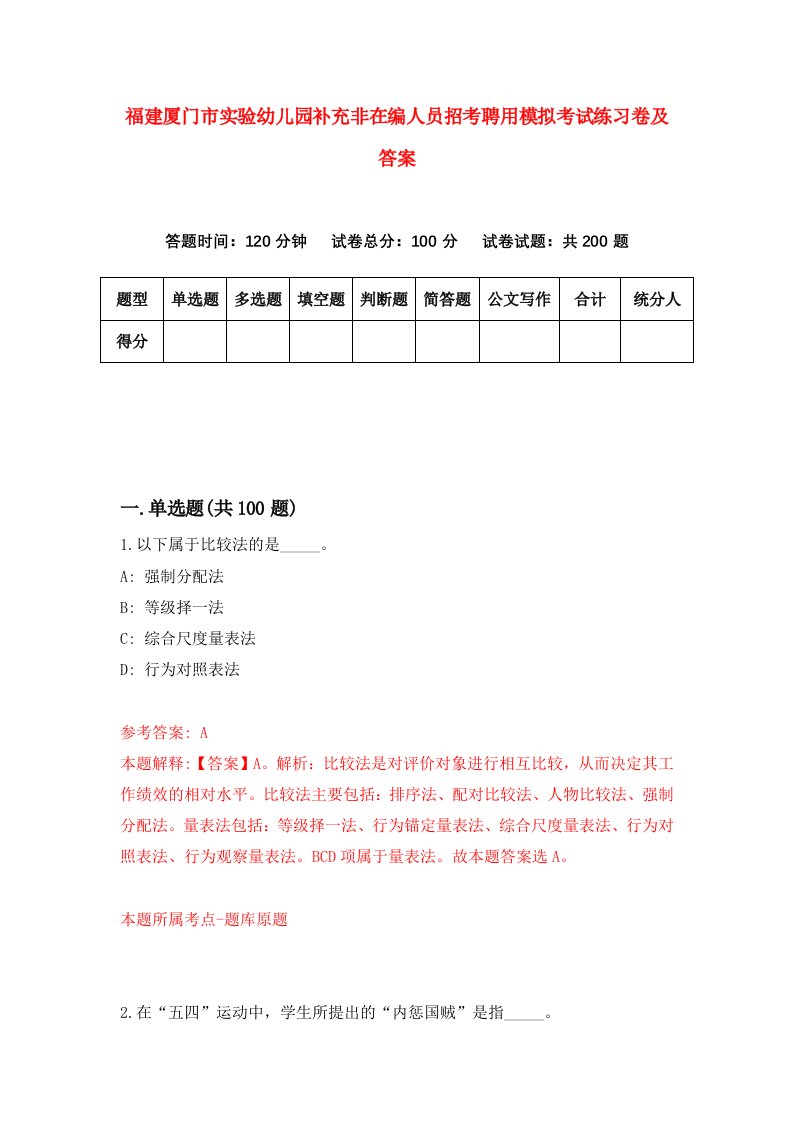 福建厦门市实验幼儿园补充非在编人员招考聘用模拟考试练习卷及答案

答题时间：120 分钟　试卷总分：100 分　试卷试题：共 200 题

| 题型 | 单选题 | 多选题 | 填空题 | 判断题 | 简答题 | 公文写作 | 合计 | 统分人 |
|---|---|---|---|---|---|---|---|---|
| 得分 | | | | | | | | |

一.单选题(共 100 题)

1.以下属于比较法的是_____。
A: 强制分配法
B: 等级择一法
C: 综合尺度量表法
D: 行为对照表法

参考答案: A
本题解释:【答案】A。解析：比较法是对评价对象进行相互比较，从而决定其工作绩效的相对水平。比较法主要包括：排序法、配对比较法、人物比较法、强制分配法。量表法包括：等级择一法、行为锚定量表法、综合尺度量表法、行为对照表法、行为观察量表法。BCD 项属于量表法。故本题答案选 A。

本题所属考点-题库原题

2.在“五四”运动中，学生所提出的“内惩国贼”是指_____。